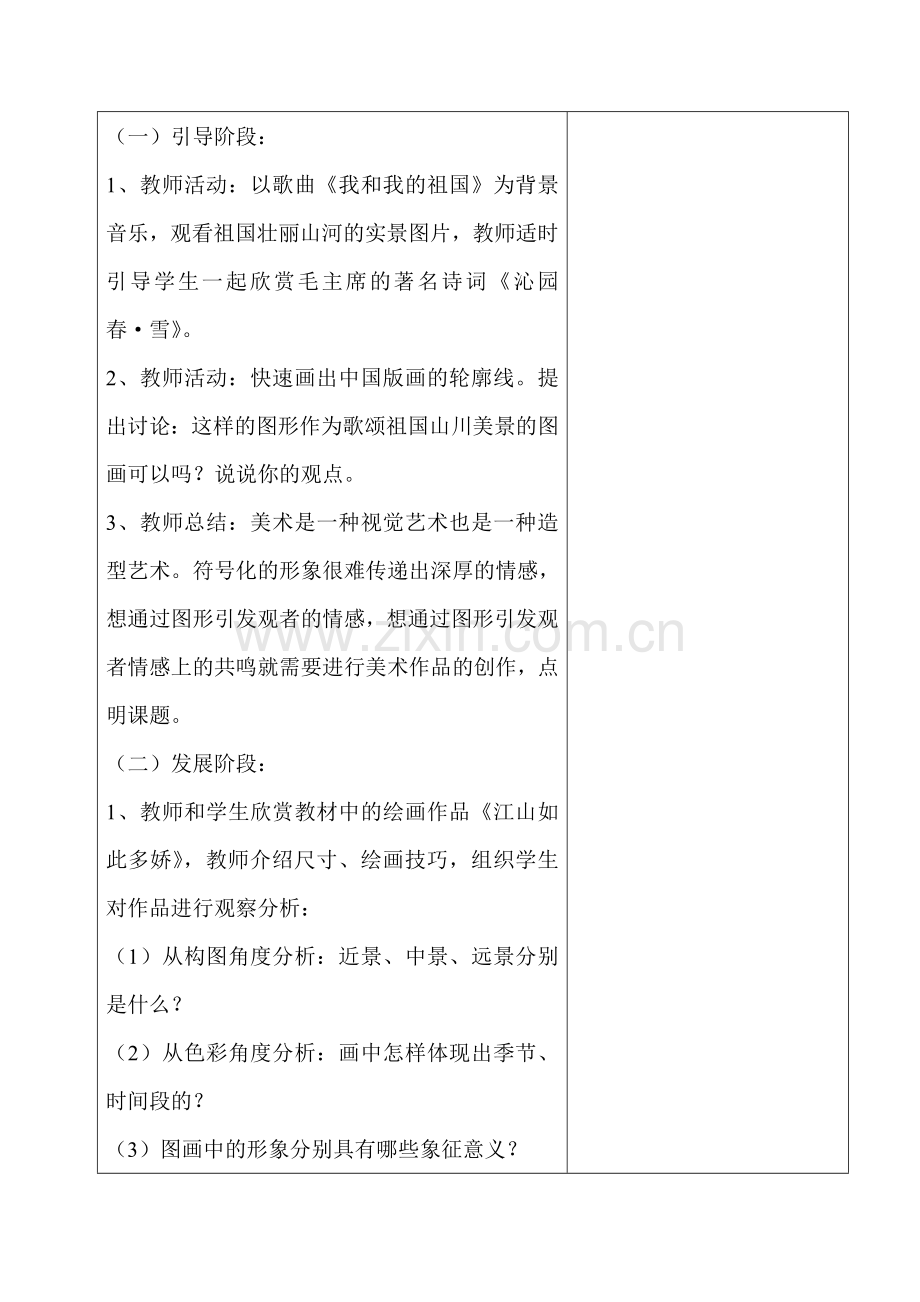 （一）引导阶段：

1、教师活动：以歌曲《我和我的祖国》为背景音乐，观看祖国壮丽山河的实景图片，教师适时引导学生一起欣赏毛主席的著名诗词《沁园春·雪》。

2、教师活动：快速画出中国版画的轮廓线。提出讨论：这样的图形作为歌颂祖国山川美景的图画可以吗？说说你的观点。

3、教师总结：美术是一种视觉艺术也是一种造型艺术。符号化的形象很难传递出深厚的情感，想通过图形引发观者的情感，想通过图形引发观者情感上的共鸣就需要进行美术作品的创作，点明课题。

（二）发展阶段：

1、教师和学生欣赏教材中的绘画作品《江山如此多娇》，教师介绍尺寸、绘画技巧，组织学生对作品进行观察分析：

（1）从构图角度分析：近景、中景、远景分别是什么？

（2）从色彩角度分析：画中怎样体现出季节、时间段的？

（3）图画中的形象分别具有哪些象征意义？

www.zixin.com.cn